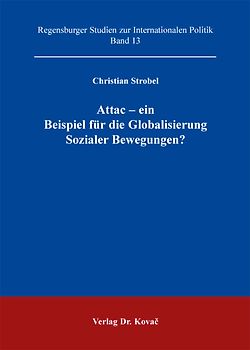 Regensburger Studien zur Internationalen Politik
Band 13

Christian Strobel

Attac – ein
Beispiel für die Globalisierung
Sozialer Bewegungen?

Verlag Dr. Kovač